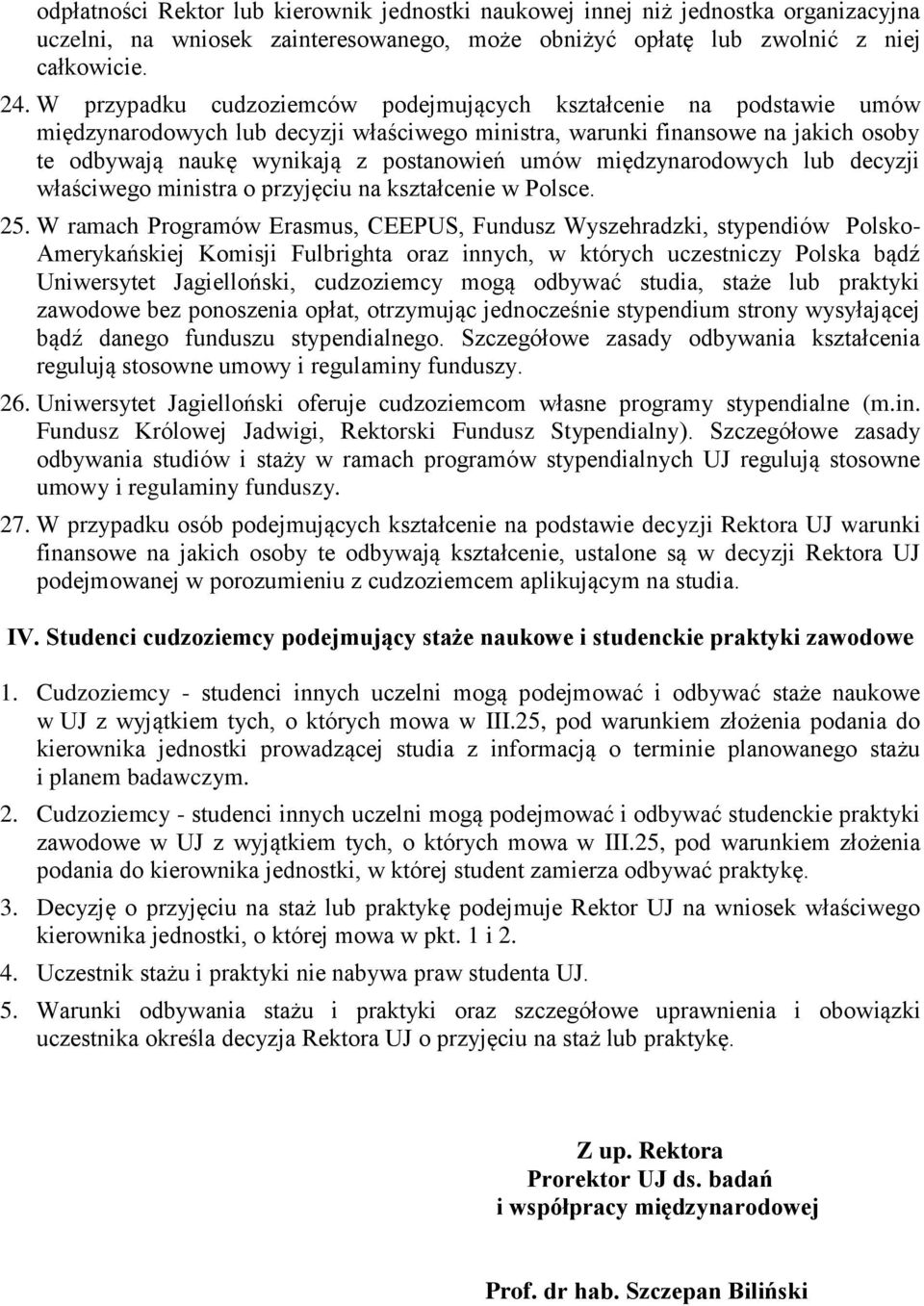 odpłatności Rektor lub kierownik jednostki naukowej innej niż jednostka organizacyjna uczelni, na wniosek zainteresowanego, może obniżyć opłatę lub zwolnić z niej całkowicie.

24. W przypadku cudzoziemców podejmujących kształcenie na podstawie umów międzynarodowych lub decyzji właściwego ministra, warunki finansowe na jakich osoby te odbywają naukę wynikają z postanowień umów międzynarodowych lub decyzji właściwego ministra o przyjęciu na kształcenie w Polsce.

25. W ramach Programów Erasmus, CEEPUS, Fundusz Wyszehradzki, stypendiów Polsko-Amerykańskiej Komisji Fulbrighta oraz innych, w których uczestniczy Polska bądź Uniwersytet Jagielloński, cudzoziemcy mogą odbywać studia, staże lub praktyki zawodowe bez ponoszenia opłat, otrzymując jednocześnie stypendium strony wysyłającej bądź danego funduszu stypendialnego. Szczegółowe zasady odbywania kształcenia regulują stosowne umowy i regulaminy funduszy.

26. Uniwersytet Jagielloński oferuje cudzoziemcom własne programy stypendialne (m.in. Fundusz Królowej Jadwigi, Rektorski Fundusz Stypendialny). Szczegółowe zasady odbywania studiów i staży w ramach programów stypendialnych UJ regulują stosowne umowy i regulaminy funduszy.

27. W przypadku osób podejmujących kształcenie na podstawie decyzji Rektora UJ warunki finansowe na jakich osoby te odbywają kształcenie, ustalone są w decyzji Rektora UJ podejmowanej w porozumieniu z cudzoziemcem aplikującym na studia.

IV. Studenci cudzoziemcy podejmujący staże naukowe i studenckie praktyki zawodowe

1. Cudzoziemcy - studenci innych uczelni mogą podejmować i odbywać staże naukowe w UJ z wyjątkiem tych, o których mowa w III.25, pod warunkiem złożenia podania do kierownika jednostki prowadzącej studia z informacją o terminie planowanego stażu i planem badawczym.

2. Cudzoziemcy - studenci innych uczelni mogą podejmować i odbywać studenckie praktyki zawodowe w UJ z wyjątkiem tych, o których mowa w III.25, pod warunkiem złożenia podania do kierownika jednostki, w której student zamierza odbywać praktykę.

3. Decyzję o przyjęciu na staż lub praktykę podejmuje Rektor UJ na wniosek właściwego kierownika jednostki, o której mowa w pkt. 1 i 2.

4. Uczestnik stażu i praktyki nie nabywa praw studenta UJ.

5. Warunki odbywania stażu i praktyki oraz szczegółowe uprawnienia i obowiązki uczestnika określa decyzja Rektora UJ o przyjęciu na staż lub praktykę.

Z up. Rektora
Prorektor UJ ds. badań
i współpracy międzynarodowej

Prof. dr hab. Szczepan Biliński